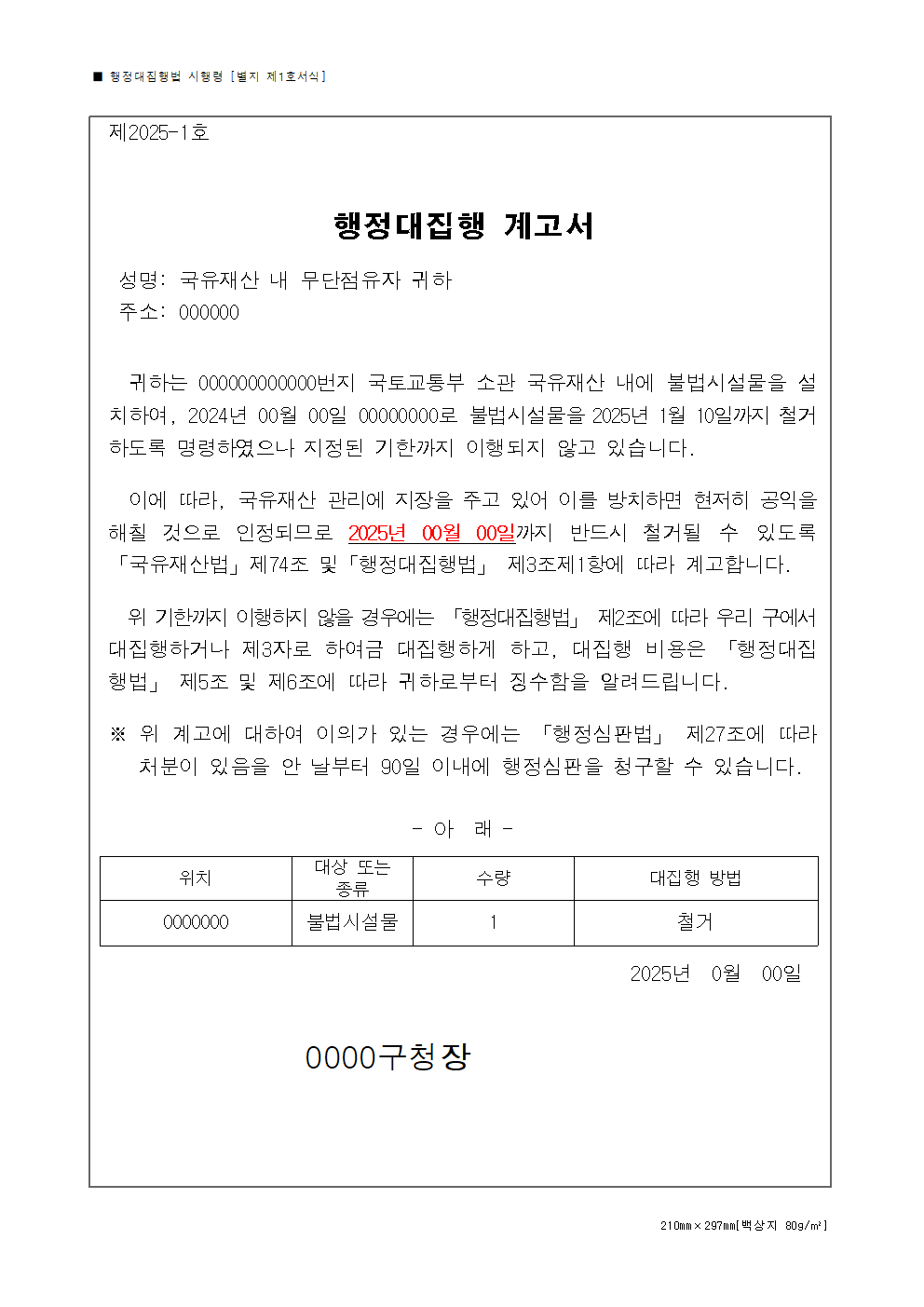 ■ 행정대집행법 시행령 [별지 제1호서식]

제2025-1호

행정대집행 계고서

성명: 국유재산 내 무단점유자 귀하
주소: 000000

귀하는 000000000000번지 국토교통부 소관 국유재산 내에 불법시설물을 설치하여, 2024년 00월 00일 00000000로 불법시설물을 2025년 1월 10일까지 철거하도록 명령하였으나 지정된 기한까지 이행되지 않고 있습니다.

이에 따라, 국유재산 관리에 지장을 주고 있어 이를 방치하면 현저히 공익을 해칠 것으로 인정되므로 2025년 00월 00일까지 반드시 철거될 수 있도록 「국유재산법」제74조 및「행정대집행법」 제3조제1항에 따라 계고합니다.

위 기한까지 이행하지 않을 경우에는 「행정대집행법」 제2조에 따라 우리 구에서 대집행하거나 제3자로 하여금 대집행하게 하고, 대집행 비용은 「행정대집행법」 제5조 및 제6조에 따라 귀하로부터 징수함을 알려드립니다.

※ 위 계고에 대하여 이의가 있는 경우에는 「행정심판법」 제27조에 따라 처분이 있음을 안 날부터 90일 이내에 행정심판을 청구할 수 있습니다.

- 아 래 -

| 위치 | 대상 또는 종류 | 수량 | 대집행 방법 |
|---|---|---|---|
| 0000000 | 불법시설물 | 1 | 철거 |

2025년 0월 00일

0000구청장

210㎜×297㎜[백상지 80g/㎡]